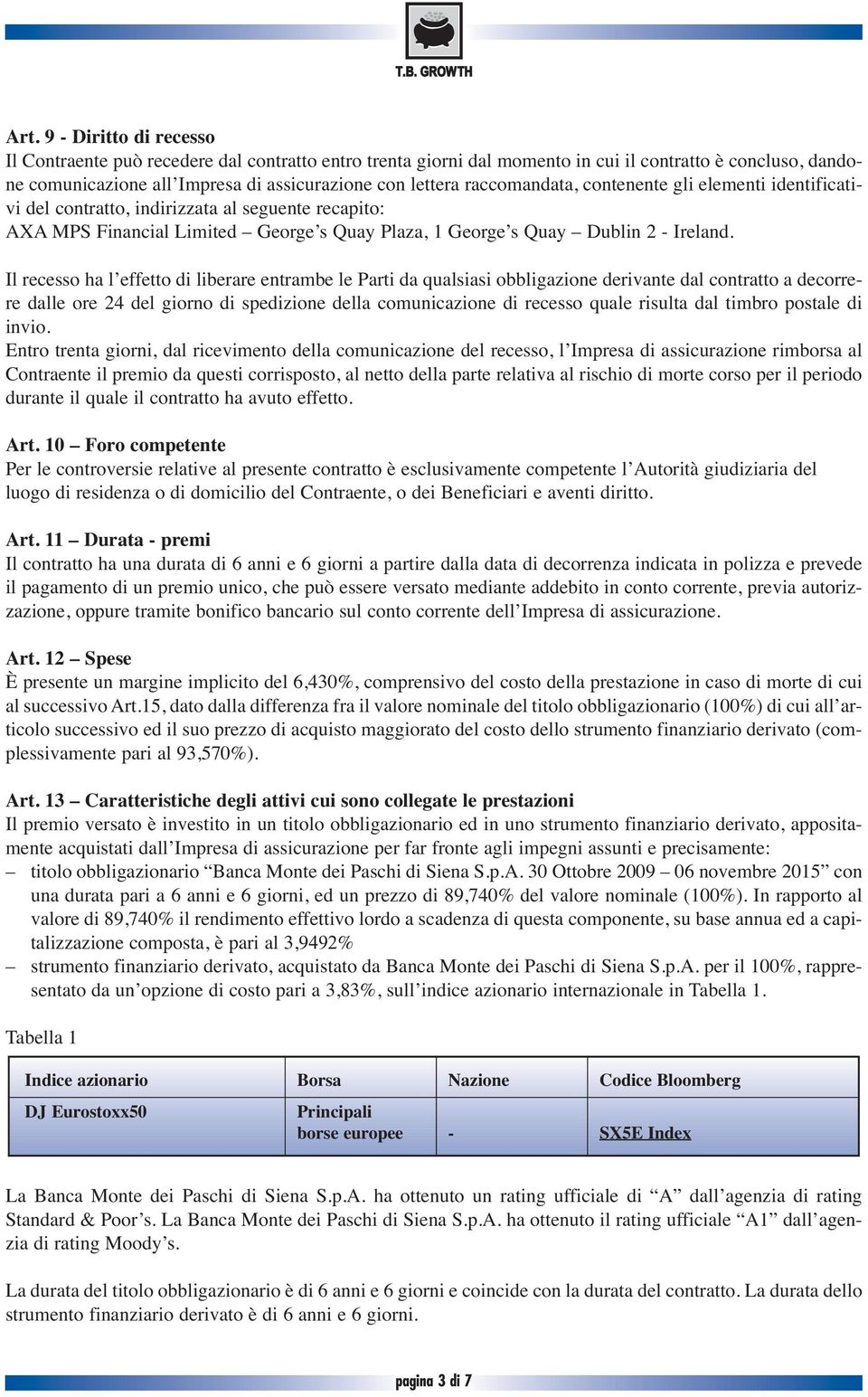 T.B. GROWTH

Art. 9 - Diritto di recesso
Il Contraente può recedere dal contratto entro trenta giorni dal momento in cui il contratto è concluso, dandone comunicazione all'Impresa di assicurazione con lettera raccomandata, contenente gli elementi identificativi del contratto, indirizzata al seguente recapito:
AXA MPS Financial Limited – George's Quay Plaza, 1 George's Quay – Dublin 2 - Ireland.

Il recesso ha l'effetto di liberare entrambe le Parti da qualsiasi obbligazione derivante dal contratto a decorrere dalle ore 24 del giorno di spedizione della comunicazione di recesso quale risulta dal timbro postale di invio.
Entro trenta giorni, dal ricevimento della comunicazione del recesso, l'Impresa di assicurazione rimborsa al Contraente il premio da questi corrisposto, al netto della parte relativa al rischio di morte corso per il periodo durante il quale il contratto ha avuto effetto.

Art. 10 – Foro competente
Per le controversie relative al presente contratto è esclusivamente competente l'Autorità giudiziaria del luogo di residenza o di domicilio del Contraente, o dei Beneficiari e aventi diritto.

Art. 11 – Durata - premi
Il contratto ha una durata di 6 anni e 6 giorni a partire dalla data di decorrenza indicata in polizza e prevede il pagamento di un premio unico, che può essere versato mediante addebito in conto corrente, previa autorizzazione, oppure tramite bonifico bancario sul conto corrente dell'Impresa di assicurazione.

Art. 12 – Spese
È presente un margine implicito del 6,430%, comprensivo del costo della prestazione in caso di morte di cui al successivo Art.15, dato dalla differenza fra il valore nominale del titolo obbligazionario (100%) di cui all'articolo successivo ed il suo prezzo di acquisto maggiorato del costo dello strumento finanziario derivato (complessivamente pari al 93,570%).

Art. 13 – Caratteristiche degli attivi cui sono collegate le prestazioni
Il premio versato è investito in un titolo obbligazionario ed in uno strumento finanziario derivato, appositamente acquistati dall'Impresa di assicurazione per far fronte agli impegni assunti e precisamente:
– titolo obbligazionario "Banca Monte dei Paschi di Siena S.p.A. 30 Ottobre 2009 – 06 novembre 2015" con una durata pari a 6 anni e 6 giorni, ed un prezzo di 89,740% del valore nominale (100%). In rapporto al valore di 89,740% il rendimento effettivo lordo a scadenza di questa componente, su base annua ed a capitalizzazione composta, è pari al 3,9492%
– strumento finanziario derivato, acquistato da Banca Monte dei Paschi di Siena S.p.A. per il 100%, rappresentato da un'opzione di costo pari a 3,83%, sull'indice azionario internazionale in Tabella 1.

Tabella 1

| Indice azionario | Borsa | Nazione | Codice Bloomberg |
|---|---|---|---|
| DJ Eurostoxx50 | Principali borse europee | - | SX5E Index |

La Banca Monte dei Paschi di Siena S.p.A. ha ottenuto un rating ufficiale di "A" dall'agenzia di rating Standard & Poor's. La Banca Monte dei Paschi di Siena S.p.A. ha ottenuto il rating ufficiale "A1" dall'agenzia di rating Moody's.

La durata del titolo obbligazionario è di 6 anni e 6 giorni e coincide con la durata del contratto. La durata dello strumento finanziario derivato è di 6 anni e 6 giorni.

pagina 3 di 7